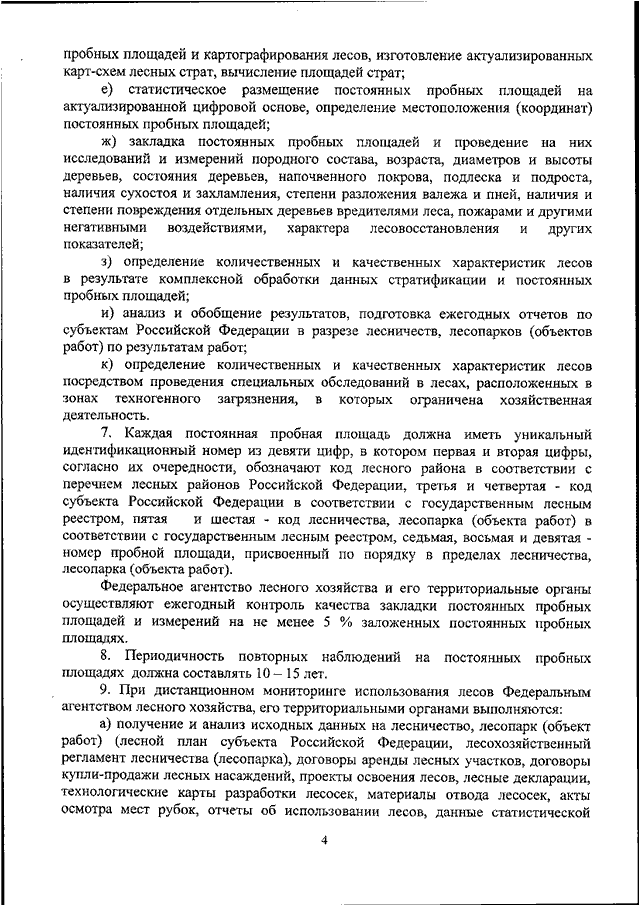 пробных площадей и картографирования лесов, изготовление актуализированных карт-схем лесных страт, вычисление площадей страт;

е) статистическое размещение постоянных пробных площадей на актуализированной цифровой основе, определение местоположения (координат) постоянных пробных площадей;

ж) закладка постоянных пробных площадей и проведение на них исследований и измерений породного состава, возраста, диаметров и высоты деревьев, состояния деревьев, напочвенного покрова, подлеска и подроста, наличия сухостоя и захламления, степени разложения валежа и пней, наличия и степени повреждения отдельных деревьев вредителями леса, пожарами и другими негативными воздействиями, характера лесовосстановления и других показателей;

з) определение количественных и качественных характеристик лесов в результате комплексной обработки данных стратификации и постоянных пробных площадей;

и) анализ и обобщение результатов, подготовка ежегодных отчетов по субъектам Российской Федерации в разрезе лесничеств, лесопарков (объектов работ) по результатам работ;

к) определение количественных и качественных характеристик лесов посредством проведения специальных обследований в лесах, расположенных в зонах техногенного загрязнения, в которых ограничена хозяйственная деятельность.

7. Каждая постоянная пробная площадь должна иметь уникальный идентификационный номер из девяти цифр, в котором первая и вторая цифры, согласно их очередности, обозначают код лесного района в соответствии с перечнем лесных районов Российской Федерации, третья и четвертая - код субъекта Российской Федерации в соответствии с государственным лесным реестром, пятая и шестая - код лесничества, лесопарка (объекта работ) в соответствии с государственным лесным реестром, седьмая, восьмая и девятая - номер пробной площади, присвоенный по порядку в пределах лесничества, лесопарка (объекта работ).

Федеральное агентство лесного хозяйства и его территориальные органы осуществляют ежегодный контроль качества закладки постоянных пробных площадей и измерений на не менее 5 % заложенных постоянных пробных площадях.

8. Периодичность повторных наблюдений на постоянных пробных площадях должна составлять 10 – 15 лет.

9. При дистанционном мониторинге использования лесов Федеральным агентством лесного хозяйства, его территориальными органами выполняются:

а) получение и анализ исходных данных на лесничество, лесопарк (объект работ) (лесной план субъекта Российской Федерации, лесохозяйственный регламент лесничества (лесопарка), договоры аренды лесных участков, договоры купли-продажи лесных насаждений, проекты освоения лесов, лесные декларации, технологические карты разработки лесосек, материалы отвода лесосек, акты осмотра мест рубок, отчеты об использовании лесов, данные статистической

4